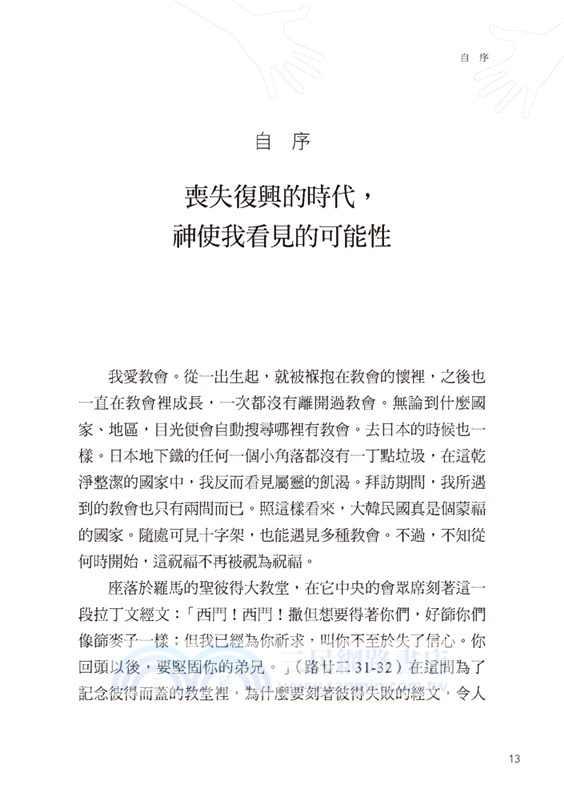 自 序

自 序

喪失復興的時代，
神使我看見的可能性

我愛教會。從一出生起，就被褓抱在教會的懷裡，之後也一直在教會裡成長，一次都沒有離開過教會。無論到什麼國家、地區，目光便會自動搜尋哪裡有教會。去日本的時候也一樣。日本地下鐵的任何一個小角落都沒有一丁點垃圾，在這乾淨整潔的國家中，我反而看見屬靈的飢渴。拜訪期間，我所遇到的教會也只有兩間而已。照這樣看來，大韓民國真是個蒙福的國家。隨處可見十字架，也能遇見多種教會。不過，不知從何時開始，這祝福不再被視為祝福。

座落於羅馬的聖彼得大教堂，在它中央的會眾席刻著這一段拉丁文經文：「西門！西門！撒但想要得著你們，好篩你們像篩麥子一樣；但我已經為你祈求，叫你不至於失了信心。你回頭以後，要堅固你的弟兄。」（路廿二 31-32）在這間為了記念彼得而蓋的教堂裡，為什麼要刻著彼得失敗的經文，令人

13